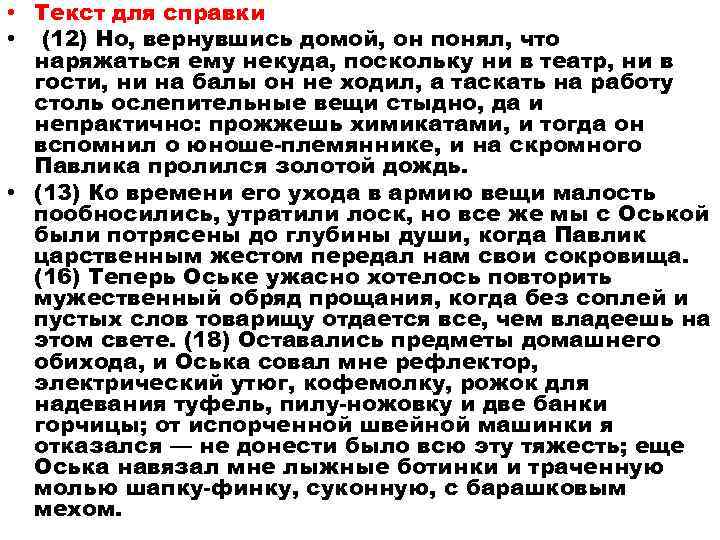 • Текст для справки

• (12) Но, вернувшись домой, он понял, что наряжаться ему некуда, поскольку ни в театр, ни в гости, ни на балы он не ходил, а таскать на работу столь ослепительные вещи стыдно, да и непрактично: прожжешь химикатами, и тогда он вспомнил о юноше-племяннике, и на скромного Павлика пролился золотой дождь.

• (13) Ко времени его ухода в армию вещи малость пообносились, утратили лоск, но все же мы с Оськой были потрясены до глубины души, когда Павлик царственным жестом передал нам свои сокровища. (16) Теперь Оське ужасно хотелось повторить мужественный обряд прощания, когда без соплей и пустых слов товарищу отдается все, чем владеешь на этом свете. (18) Оставались предметы домашнего обихода, и Оська совал мне рефлектор, электрический утюг, кофемолку, рожок для надевания туфель, пилу-ножовку и две банки горчицы; от испорченной швейной машинки я отказался — не донести было всю эту тяжесть; еще Оська навязал мне лыжные ботинки и траченную молью шапку-финку, суконную, с барашковым мехом.